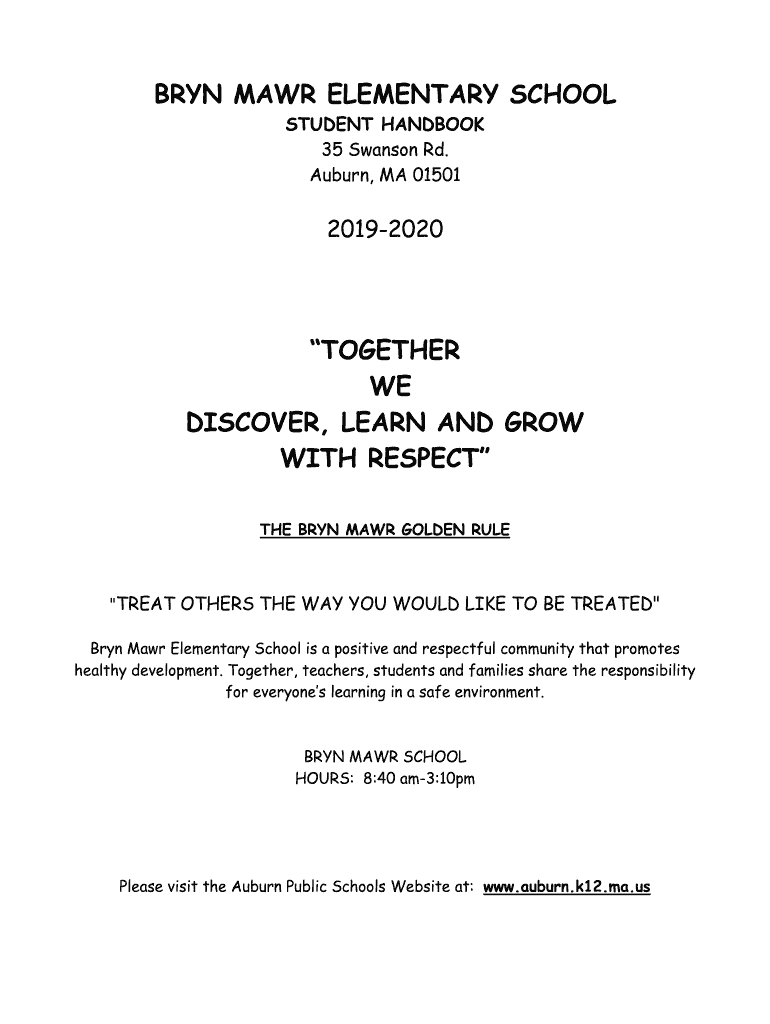 BRYN MAWR ELEMENTARY SCHOOL
STUDENT HANDBOOK
35 Swanson Rd.
Auburn, MA 01501

2019-2020

“TOGETHER
WE
DISCOVER, LEARN AND GROW
WITH RESPECT”

THE BRYN MAWR GOLDEN RULE

"TREAT OTHERS THE WAY YOU WOULD LIKE TO BE TREATED"

Bryn Mawr Elementary School is a positive and respectful community that promotes healthy development. Together, teachers, students and families share the responsibility for everyone’s learning in a safe environment.

BRYN MAWR SCHOOL
HOURS: 8:40 am-3:10pm

Please visit the Auburn Public Schools Website at: www.auburn.k12.ma.us